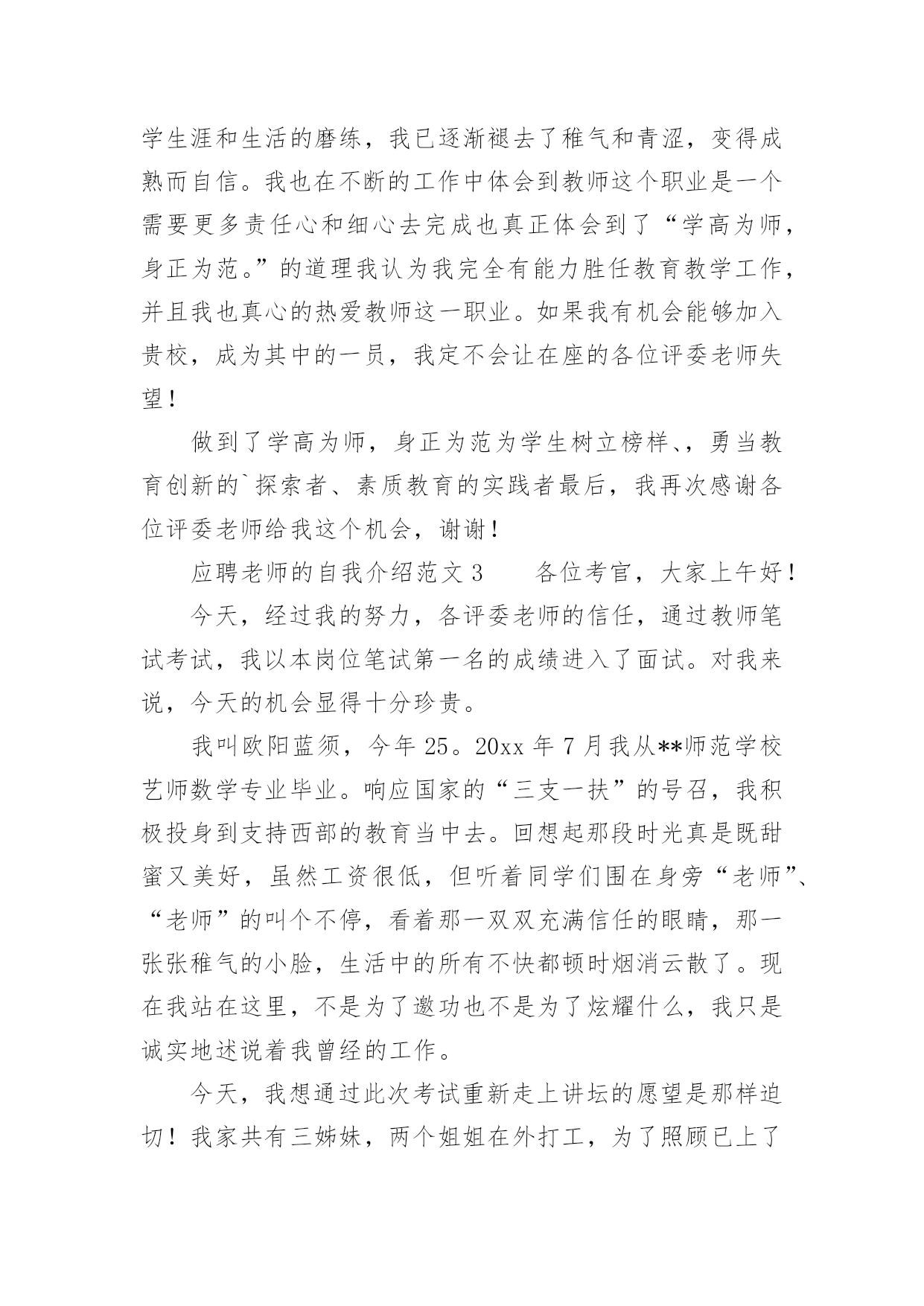 学生涯和生活的磨练，我已逐渐褪去了稚气和青涩，变得成熟而自信。我也在不断的工作中体会到教师这个职业是一个需要更多责任心和细心去完成也真正体会到了“学高为师，身正为范。”的道理我认为我完全有能力胜任教育教学工作，并且我也真心的热爱教师这一职业。如果我有机会能够加入贵校，成为其中的一员，我定不会让在座的各位评委老师失望！

做到了学高为师，身正为范为学生树立榜样、，勇当教育创新的`探索者、素质教育的实践者最后，我再次感谢各位评委老师给我这个机会，谢谢！

应聘老师的自我介绍范文 3　　各位考官，大家上午好！

今天，经过我的努力，各评委老师的信任，通过教师笔试考试，我以本岗位笔试第一名的成绩进入了面试。对我来说，今天的机会显得十分珍贵。

我叫欧阳蓝须，今年 25。20xx 年 7 月我从**师范学校艺师数学专业毕业。响应国家的“三支一扶”的号召，我积极投身到支持西部的教育当中去。回想起那段时光真是既甜蜜又美好，虽然工资很低，但听着同学们围在身旁“老师”、“老师”的叫个不停，看着那一双双充满信任的眼睛，那一张张稚气的小脸，生活中的所有不快都顿时烟消云散了。现在我站在这里，不是为了邀功也不是为了炫耀什么，我只是诚实地述说着我曾经的工作。

今天，我想通过此次考试重新走上讲坛的愿望是那样迫切！我家共有三姊妹，两个姐姐在外打工，为了照顾已上了